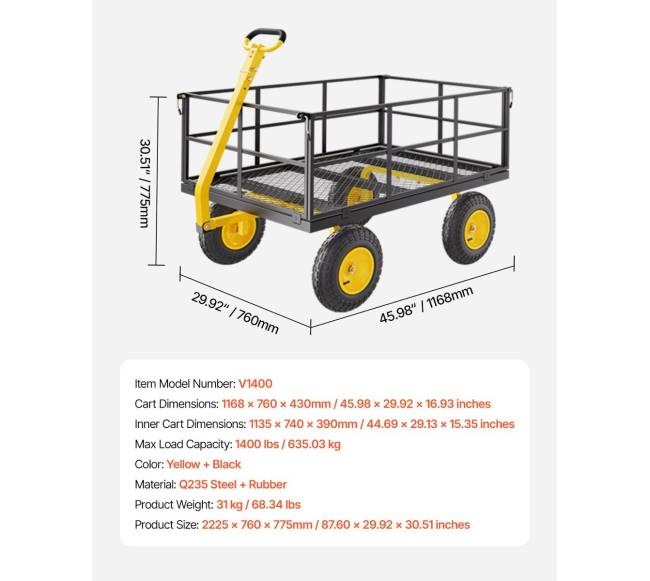 30.51" / 775mm

29.92" / 760mm

45.98" / 1168mm

Item Model Number: V1400
Cart Dimensions: 1168 × 760 × 430mm / 45.98 × 29.92 × 16.93 inches
Inner Cart Dimensions: 1135 × 740 × 390mm / 44.69 × 29.13 × 15.35 inches
Max Load Capacity: 1400 lbs / 635.03 kg
Color: Yellow + Black
Material: Q235 Steel + Rubber
Product Weight: 31 kg / 68.34 lbs
Product Size: 2225 × 760 × 775mm / 87.60 × 29.92 × 30.51 inches